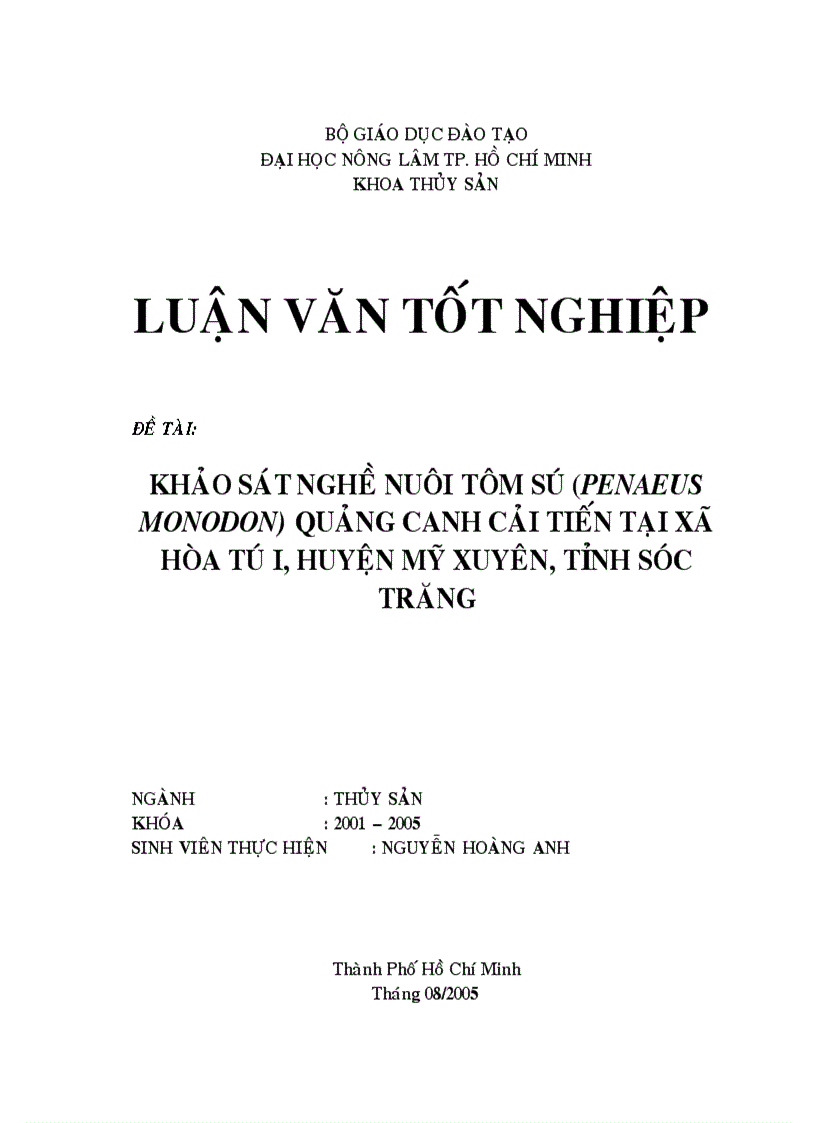 BỘ GIÁO DỤC ĐÀO TẠO
ĐẠI HỌC NÔNG LÂM TP. HỒ CHÍ MINH
KHOA THỦY SẢN

LUẬN VĂN TỐT NGHIỆP

ĐỀ TÀI:

KHẢO SÁT NGHỀ NUÔI TÔM SÚ (PENAEUS MONODON) QUẢNG CANH CẢI TIẾN TẠI XÃ HÒA TÚ I, HUYỆN MỸ XUYÊN, TỈNH SÓC TRĂNG

NGÀNH : THỦY SẢN
KHÓA : 2001 – 2005
SINH VIÊN THỰC HIỆN : NGUYỄN HOÀNG ANH

Thành Phố Hồ Chí Minh
Tháng 08/2005